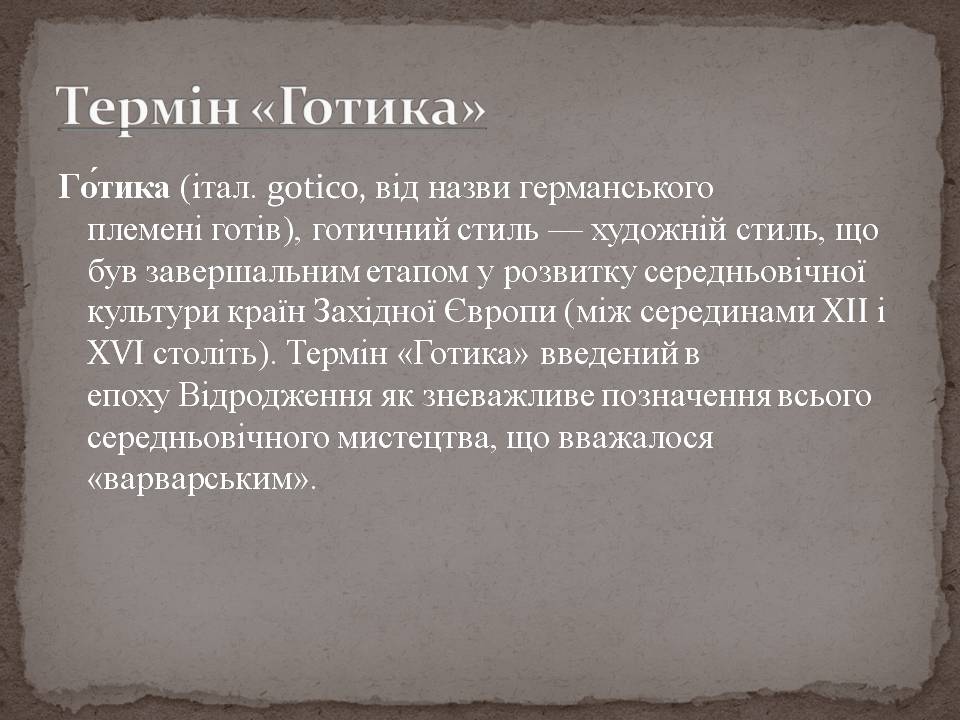 Термін «Готика»

Го́тика (італ. gotico, від назви германського племені готів), готичний стиль — художній стиль, що був завершальним етапом у розвитку середньовічної культури країн Західної Європи (між серединами XII і XVI століть). Термін «Готика» введений в епоху Відродження як зневажливе позначення всього середньовічного мистецтва, що вважалося «варварським».